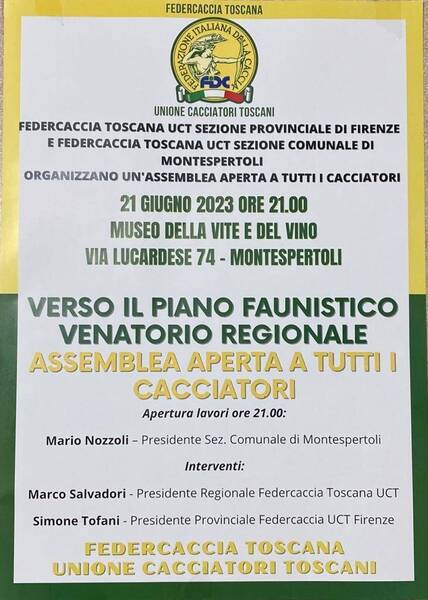 FEDERCACCIA TOSCANA

FEDERAZIONE ITALIANA DELLA CACCIA
FIDC

UNIONE CACCIATORI TOSCANI

FEDERCACCIA TOSCANA UCT SEZIONE PROVINCIALE DI FIRENZE E FEDERCACCIA TOSCANA UCT SEZIONE COMUNALE DI MONTESPERTOLI
ORGANIZZANO UN'ASSEMBLEA APERTA A TUTTI I CACCIATORI

21 GIUGNO 2023 ORE 21.00
MUSEO DELLA VITE E DEL VINO
VIA LUCARDESE 74 - MONTESPERTOLI

VERSO IL PIANO FAUNISTICO VENATORIO REGIONALE
ASSEMBLEA APERTA A TUTTI I CACCIATORI

Apertura lavori ore 21.00:

Mario Nozzoli – Presidente Sez. Comunale di Montespertoli

Interventi:

Marco Salvadori - Presidente Regionale Federcaccia Toscana UCT

Simone Tofani - Presidente Provinciale Federcaccia UCT Firenze

FEDERCACCIA TOSCANA
UNIONE CACCIATORI TOSCANI